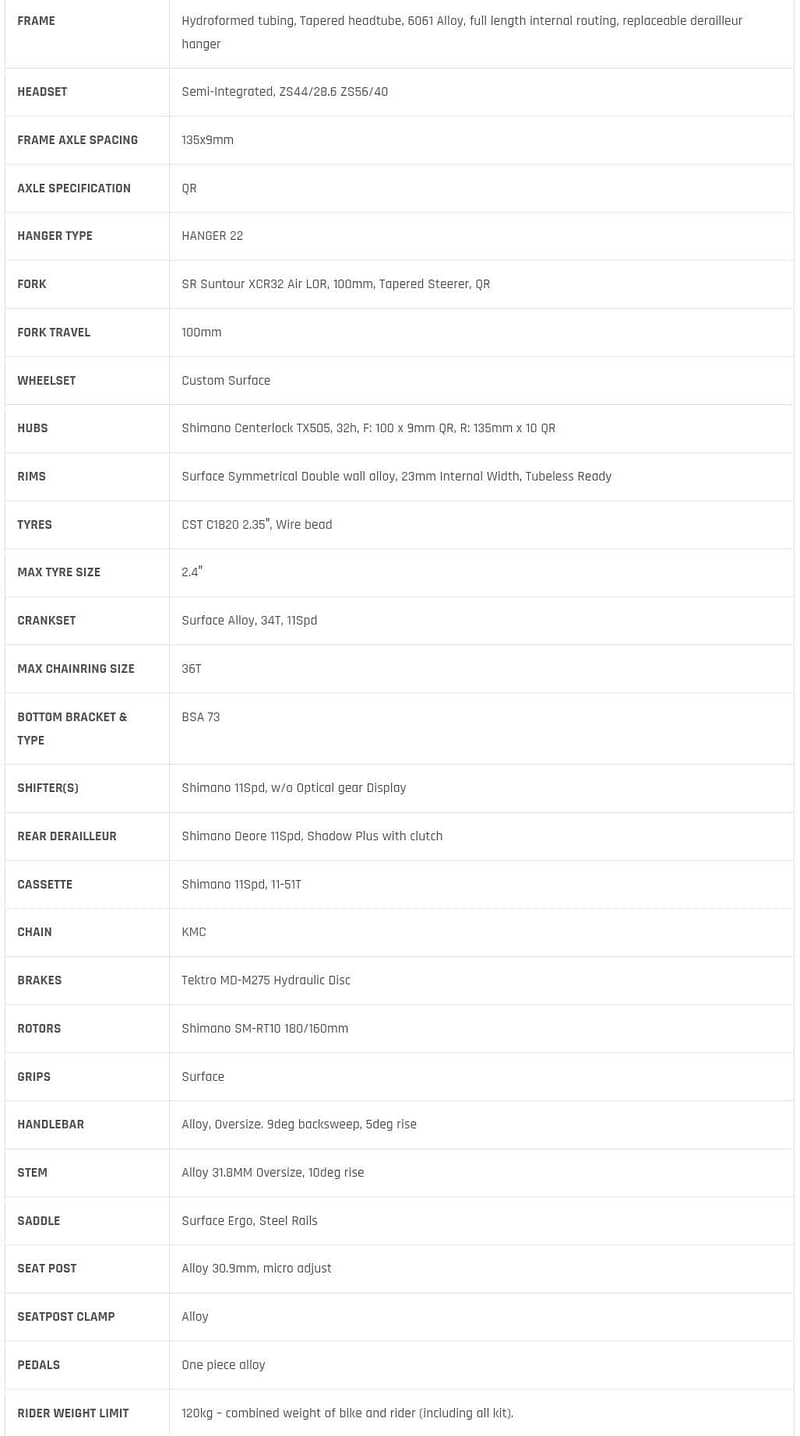 | | |
|---|---|
| FRAME | Hydroformed tubing, Tapered headtube, 6061 Alloy, full length internal routing, replaceable derailleur hanger |
| HEADSET | Semi-Integrated, ZS44/28.6 ZS56/40 |
| FRAME AXLE SPACING | 135x9mm |
| AXLE SPECIFICATION | QR |
| HANGER TYPE | HANGER 22 |
| FORK | SR Suntour XCR32 Air LOR, 100mm, Tapered Steerer, QR |
| FORK TRAVEL | 100mm |
| WHEELSET | Custom Surface |
| HUBS | Shimano Centerlock TX505, 32h, F: 100 x 9mm QR, R: 135mm x 10 QR |
| RIMS | Surface Symmetrical Double wall alloy, 23mm Internal Width, Tubeless Ready |
| TYRES | CST C1820 2.35", Wire bead |
| MAX TYRE SIZE | 2.4" |
| CRANKSET | Surface Alloy, 34T, 11Spd |
| MAX CHAINRING SIZE | 36T |
| BOTTOM BRACKET & TYPE | BSA 73 |
| SHIFTER(S) | Shimano 11Spd, w/o Optical gear Display |
| REAR DERAILLEUR | Shimano Deore 11Spd, Shadow Plus with clutch |
| CASSETTE | Shimano 11Spd, 11-51T |
| CHAIN | KMC |
| BRAKES | Tektro MD-M275 Hydraulic Disc |
| ROTORS | Shimano SM-RT10 180/160mm |
| GRIPS | Surface |
| HANDLEBAR | Alloy, Oversize. 9deg backsweep, 5deg rise |
| STEM | Alloy 31.8MM Oversize, 10deg rise |
| SADDLE | Surface Ergo, Steel Rails |
| SEAT POST | Alloy 30.9mm, micro adjust |
| SEATPOST CLAMP | Alloy |
| PEDALS | One piece alloy |
| RIDER WEIGHT LIMIT | 120kg – combined weight of bike and rider (including all kit). |